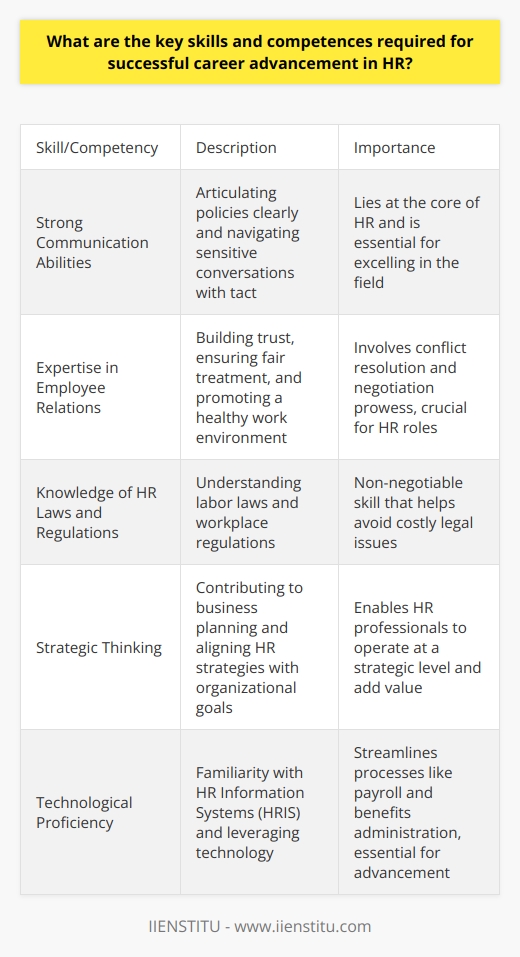 What are the key skills and competences required for successful career advancement in HR?

| Skill/Competency | Description | Importance |
|---|---|---|
| Strong Communication Abilities | Articulating policies clearly and navigating sensitive conversations with tact | Lies at the core of HR and is essential for excelling in the field |
| Expertise in Employee Relations | Building trust, ensuring fair treatment, and promoting a healthy work environment | Involves conflict resolution and negotiation prowess, crucial for HR roles |
| Knowledge of HR Laws and Regulations | Understanding labor laws and workplace regulations | Non-negotiable skill that helps avoid costly legal issues |
| Strategic Thinking | Contributing to business planning and aligning HR strategies with organizational goals | Enables HR professionals to operate at a strategic level and add value |
| Technological Proficiency | Familiarity with HR Information Systems (HRIS) and leveraging technology | Streamlines processes like payroll and benefits administration, essential for advancement |

IIENSTITU - www.iienstitu.com